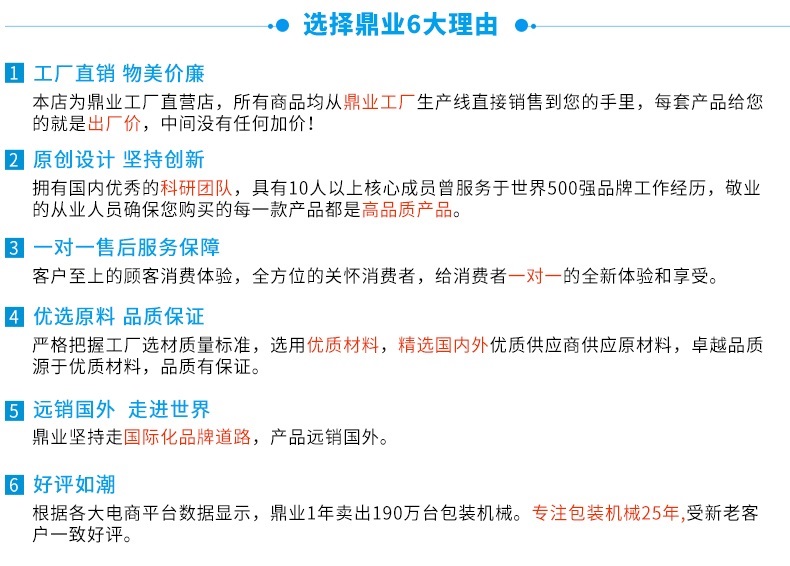 选择鼎业6大理由

1 工厂直销 物美价廉
本店为鼎业工厂直营店，所有商品均从鼎业工厂生产线直接销售到您的手里，每套产品给您的就是出厂价，中间没有任何加价！

2 原创设计 坚持创新
拥有国内优秀的科研团队，具有10人以上核心成员曾服务于世界500强品牌工作经历，敬业的从业人员确保您购买的每一款产品都是高品质产品。

3 一对一售后服务保障
客户至上的顾客消费体验，全方位的关怀消费者，给消费者一对一的全新体验和享受。

4 优选原料 品质保证
严格把握工厂选材质量标准，选用优质材料，精选国内外优质供应商供应原材料，卓越品质源于优质材料，品质有保证。

5 远销国外 走进世界
鼎业坚持走国际化品牌道路，产品远销国外。

6 好评如潮
根据各大电商平台数据显示，鼎业1年卖出190万台包装机械。专注包装机械25年,受新老客户一致好评。